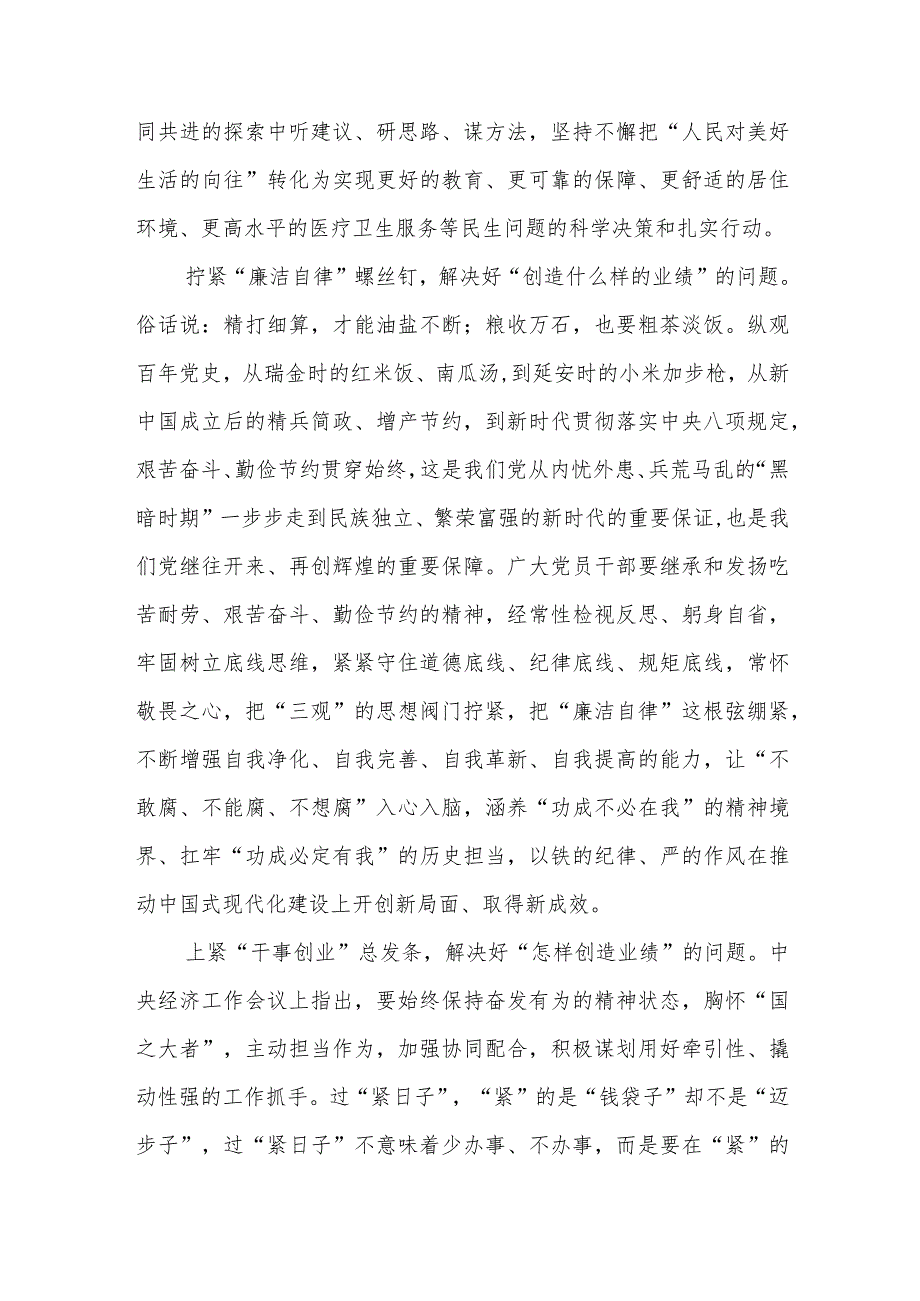 同共进的探索中听建议、研思路、谋方法，坚持不懈把“人民对美好生活的向往”转化为实现更好的教育、更可靠的保障、更舒适的居住环境、更高水平的医疗卫生服务等民生问题的科学决策和扎实行动。

拧紧“廉洁自律”螺丝钉，解决好“创造什么样的业绩”的问题。俗话说：精打细算，才能油盐不断；粮收万石，也要粗茶淡饭。纵观百年党史，从瑞金时的红米饭、南瓜汤，到延安时的小米加步枪，从新中国成立后的精兵简政、增产节约，到新时代贯彻落实中央八项规定，艰苦奋斗、勤俭节约贯穿始终，这是我们党从内忧外患、兵荒马乱的“黑暗时期”一步步走到民族独立、繁荣富强的新时代的重要保证，也是我们党继往开来、再创辉煌的重要保障。广大党员干部要继承和发扬吃苦耐劳、艰苦奋斗、勤俭节约的精神，经常性检视反思、躬身自省，牢固树立底线思维，紧紧守住道德底线、纪律底线、规矩底线，常怀敬畏之心，把“三观”的思想阀门拧紧，把“廉洁自律”这根弦绷紧，不断增强自我净化、自我完善、自我革新、自我提高的能力，让“不敢腐、不能腐、不想腐”入心入脑，涵养“功成不必在我”的精神境界、扛牢“功成必定有我”的历史担当，以铁的纪律、严的作风在推动中国式现代化建设上开创新局面、取得新成效。

上紧“干事创业”总发条，解决好“怎样创造业绩”的问题。中央经济工作会议上指出，要始终保持奋发有为的精神状态，胸怀“国之大者”，主动担当作为，加强协同配合，积极谋划用好牵引性、撬动性强的工作抓手。过“紧日子”，“紧”的是“钱袋子”却不是“迈步子”，过“紧日子”不意味着少办事、不办事，而是要在“紧”的